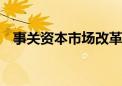 事关资本市场改革